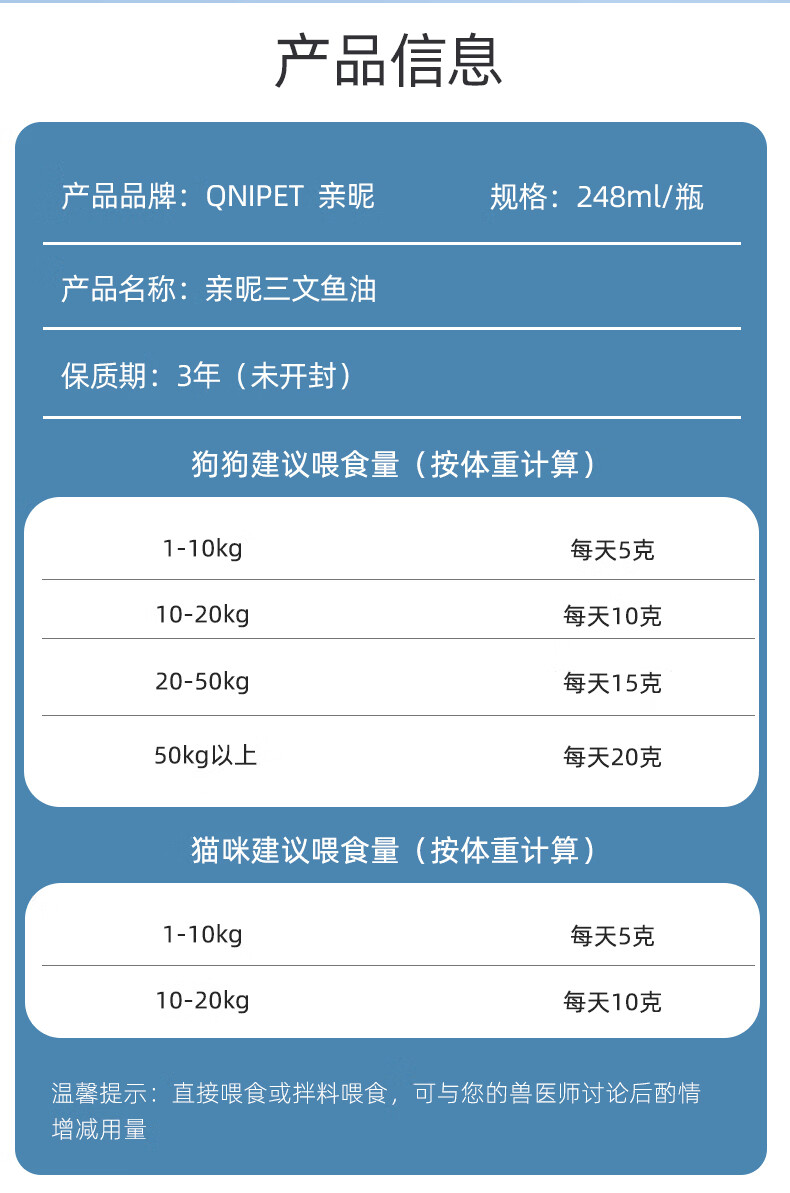 产品信息

产品品牌：QNIPET 亲昵　规格：248ml/瓶

产品名称：亲昵三文鱼油

保质期：3年（未开封）

狗狗建议喂食量（按体重计算）

| 1-10kg | 每天5克 |
|---|---|
| 10-20kg | 每天10克 |
| 20-50kg | 每天15克 |
| 50kg以上 | 每天20克 |

猫咪建议喂食量（按体重计算）

| 1-10kg | 每天5克 |
|---|---|
| 10-20kg | 每天10克 |

温馨提示：直接喂食或拌料喂食，可与您的兽医师讨论后酌情增减用量